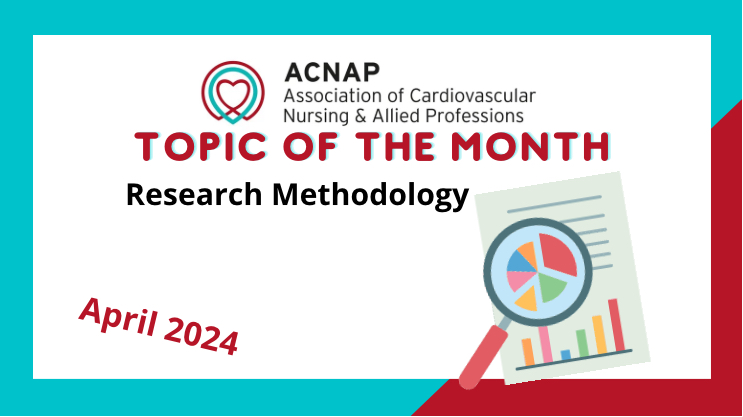 ACNAP
Association of Cardiovascular Nursing & Allied Professions

TOPIC OF THE MONTH

Research Methodology

April 2024